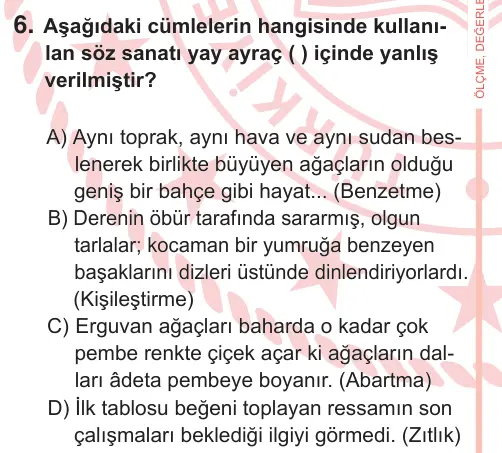 6. Aşağıdaki cümlelerin hangisinde kullanılan söz sanatı yay ayraç ( ) içinde yanlış verilmiştir?

A) Aynı toprak, aynı hava ve aynı sudan beslenerek birlikte büyüyen ağaçların olduğu geniş bir bahçe gibi hayat... (Benzetme)
B) Derenin öbür tarafında sararmış, olgun tarlalar; kocaman bir yumruğa benzeyen başaklarını dizleri üstünde dinlendiriyorlardı. (Kişileştirme)
C) Erguvan ağaçları baharda o kadar çok pembe renkte çiçek açar ki ağaçların dalları âdeta pembeye boyanır. (Abartma)
D) İlk tablosu beğeni toplayan ressamın son çalışmaları beklediği ilgiyi görmedi. (Zıtlık)

ÖLÇME, DEĞERLE